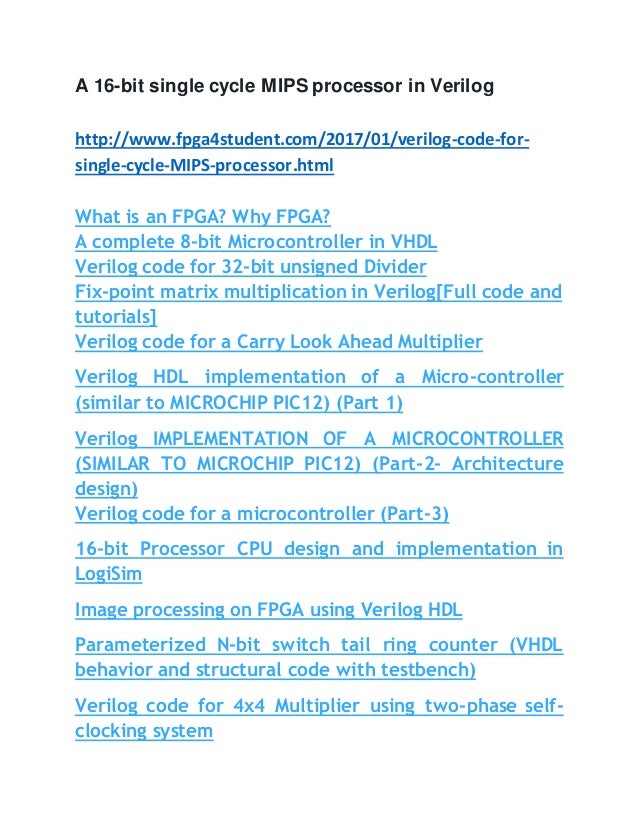 A 16-bit single cycle MIPS processor in Verilog

http://www.fpga4student.com/2017/01/verilog-code-for-single-cycle-MIPS-processor.html

What is an FPGA? Why FPGA?
A complete 8-bit Microcontroller in VHDL
Verilog code for 32-bit unsigned Divider
Fix-point matrix multiplication in Verilog[Full code and tutorials]
Verilog code for a Carry Look Ahead Multiplier

Verilog HDL implementation of a Micro-controller (similar to MICROCHIP PIC12) (Part 1)

Verilog IMPLEMENTATION OF A MICROCONTROLLER (SIMILAR TO MICROCHIP PIC12) (Part-2- Architecture design)
Verilog code for a microcontroller (Part-3)

16-bit Processor CPU design and implementation in LogiSim

Image processing on FPGA using Verilog HDL

Parameterized N-bit switch tail ring counter (VHDL behavior and structural code with testbench)

Verilog code for 4x4 Multiplier using two-phase self-clocking system